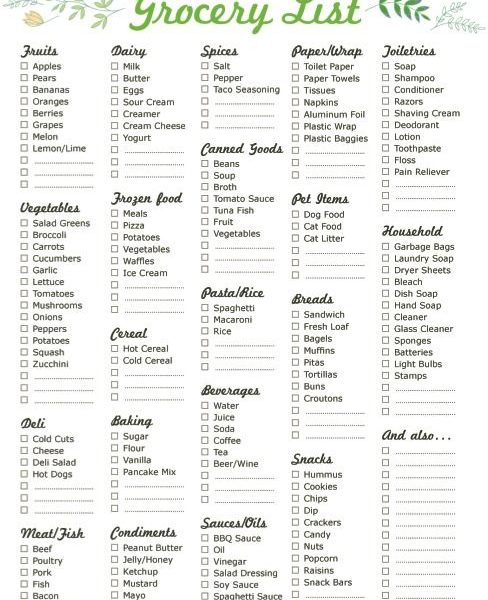 Grocery List

Fruits
Apples
Pears
Bananas
Oranges
Berries
Grapes
Melon
Lemon/Lime

Vegetables
Salad Greens
Broccoli
Carrots
Cucumbers
Garlic
Lettuce
Tomatoes
Mushrooms
Onions
Peppers
Potatoes
Squash
Zucchini

Deli
Cold Cuts
Cheese
Deli Salad
Hot Dogs

Meat/Fish
Beef
Poultry
Pork
Fish
Bacon

Dairy
Milk
Butter
Eggs
Sour Cream
Creamer
Cream Cheese
Yogurt

Frozen food
Meals
Pizza
Potatoes
Vegetables
Waffles
Ice Cream

Cereal
Hot Cereal
Cold Cereal

Baking
Sugar
Flour
Vanilla
Pancake Mix

Condiments
Peanut Butter
Jelly/Honey
Ketchup
Mustard
Mayo

Spices
Salt
Pepper
Taco Seasoning

Canned Goods
Beans
Soup
Broth
Tomato Sauce
Tuna Fish
Fruit
Vegetables

Pasta/Rice
Spaghetti
Macaroni
Rice

Beverages
Water
Juice
Soda
Coffee
Tea
Beer/Wine

Sauces/Oils
BBQ Sauce
Oil
Vinegar
Salad Dressing
Soy Sauce
Spaghetti Sauce

Paper/Wrap
Toilet Paper
Paper Towels
Tissues
Napkins
Aluminum Foil
Plastic Wrap
Plastic Baggies

Pet Items
Dog Food
Cat Food
Cat Litter

Breads
Sandwich
Fresh Loaf
Bagels
Muffins
Pitas
Tortillas
Buns
Croutons

Snacks
Hummus
Cookies
Chips
Dip
Crackers
Candy
Nuts
Popcorn
Raisins
Snack Bars

Toiletries
Soap
Shampoo
Conditioner
Razors
Shaving Cream
Deodorant
Lotion
Toothpaste
Floss
Pain Reliever

Household
Garbage Bags
Laundry Soap
Dryer Sheets
Bleach
Dish Soap
Hand Soap
Cleaner
Glass Cleaner
Sponges
Batteries
Light Bulbs
Stamps

And also...